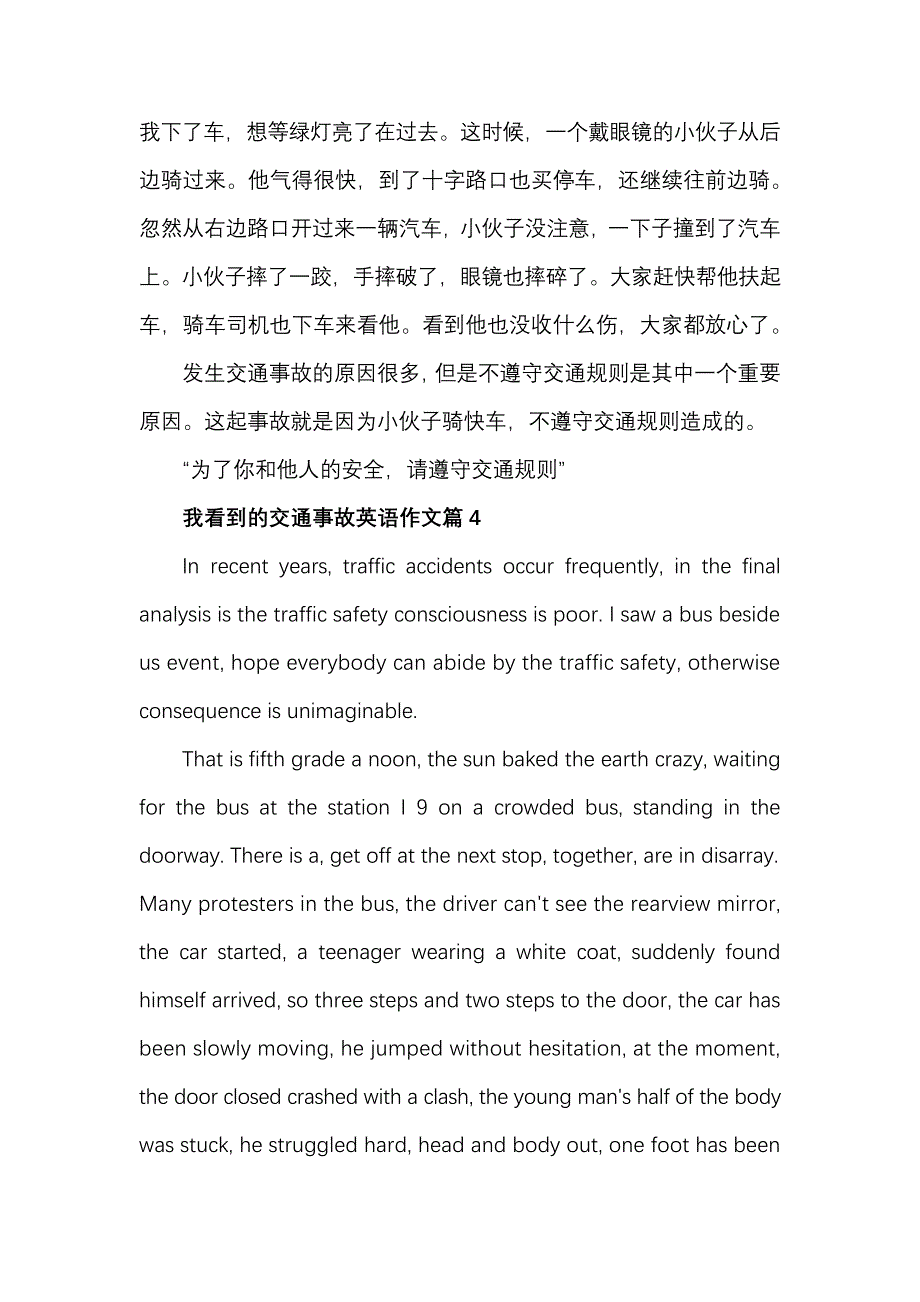 我下了车，想等绿灯亮了在过去。这时候，一个戴眼镜的小伙子从后边骑过来。他气得很快，到了十字路口也买停车，还继续往前边骑。忽然从右边路口开过来一辆汽车，小伙子没注意，一下子撞到了汽车上。小伙子摔了一跤，手摔破了，眼镜也摔碎了。大家赶快帮他扶起车，骑车司机也下车来看他。看到他也没收什么伤，大家都放心了。

发生交通事故的原因很多，但是不遵守交通规则是其中一个重要原因。这起事故就是因为小伙子骑快车，不遵守交通规则造成的。

“为了你和他人的安全，请遵守交通规则”

我看到的交通事故英语作文篇 4

In recent years, traffic accidents occur frequently, in the final analysis is the traffic safety consciousness is poor. I saw a bus beside us event, hope everybody can abide by the traffic safety, otherwise consequence is unimaginable.

That is fifth grade a noon, the sun baked the earth crazy, waiting for the bus at the station I 9 on a crowded bus, standing in the doorway. There is a, get off at the next stop, together, are in disarray. Many protesters in the bus, the driver can't see the rearview mirror, the car started, a teenager wearing a white coat, suddenly found himself arrived, so three steps and two steps to the door, the car has been slowly moving, he jumped without hesitation, at the moment, the door closed crashed with a clash, the young man's half of the body was stuck, he struggled hard, head and body out, one foot has been